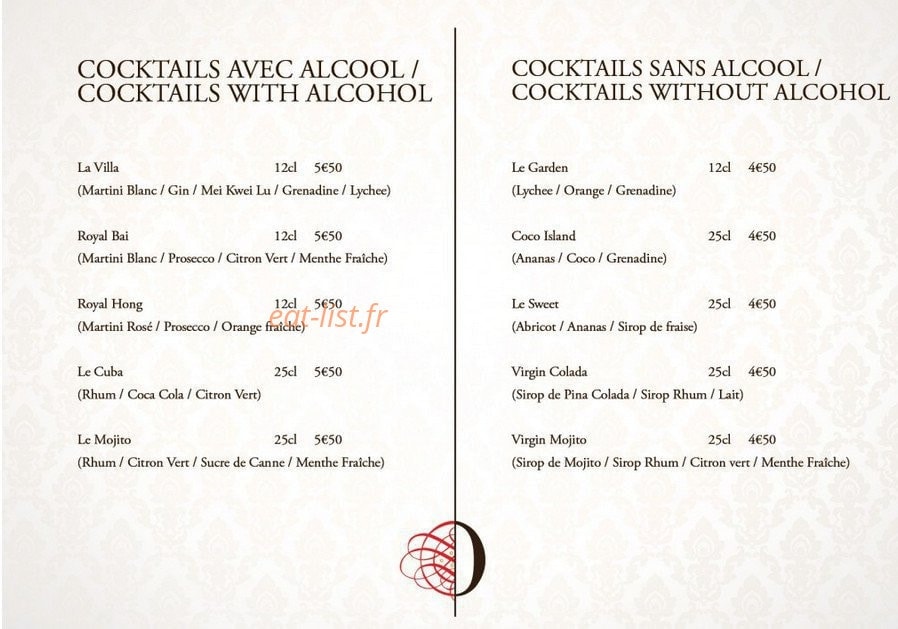 COCKTAILS AVEC ALCOOL /
COCKTAILS WITH ALCOHOL

La Villa 12cl 5€50
(Martini Blanc / Gin / Mei Kwei Lu / Grenadine / Lychee)

Royal Bai 12cl 5€50
(Martini Blanc / Prosecco / Citron Vert / Menthe Fraîche)

Royal Hong 12cl 5€50
(Martini Rosé / Prosecco / Orange fraîche)

Le Cuba 25cl 5€50
(Rhum / Coca Cola / Citron Vert)

Le Mojito 25cl 5€50
(Rhum / Citron Vert / Sucre de Canne / Menthe Fraîche)

COCKTAILS SANS ALCOOL /
COCKTAILS WITHOUT ALCOHOL

Le Garden 12cl 4€50
(Lychee / Orange / Grenadine)

Coco Island 25cl 4€50
(Ananas / Coco / Grenadine)

Le Sweet 25cl 4€50
(Abricot / Ananas / Sirop de fraise)

Virgin Colada 25cl 4€50
(Sirop de Pina Colada / Sirop Rhum / Lait)

Virgin Mojito 25cl 4€50
(Sirop de Mojito / Sirop Rhum / Citron vert / Menthe Fraîche)

eat-list.fr